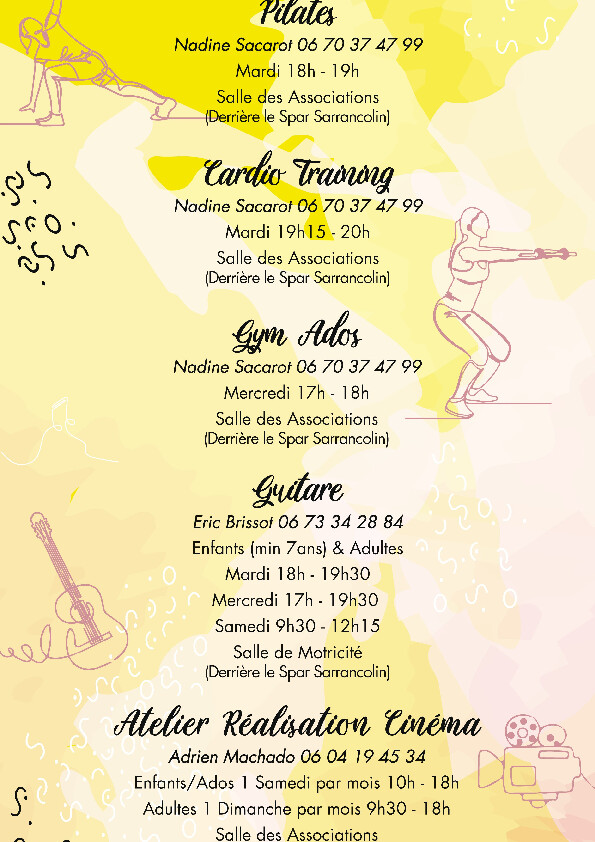 Pilates

Nadine Sacarot 06 70 37 47 99

Mardi 18h - 19h

Salle des Associations
(Derrière le Spar Sarrancolin)

Cardio Training

Nadine Sacarot 06 70 37 47 99

Mardi 19h15 - 20h

Salle des Associations
(Derrière le Spar Sarrancolin)

Gym Ados

Nadine Sacarot 06 70 37 47 99

Mercredi 17h - 18h

Salle des Associations
(Derrière le Spar Sarrancolin)

Guitare

Eric Brissot 06 73 34 28 84

Enfants (min 7ans) & Adultes

Mardi 18h - 19h30

Mercredi 17h - 19h30

Samedi 9h30 - 12h15

Salle de Motricité
(Derrière le Spar Sarrancolin)

Atelier Réalisation Cinéma

Adrien Machado 06 04 19 45 34

Enfants/Ados 1 Samedi par mois 10h - 18h

Adultes 1 Dimanche par mois 9h30 - 18h

Salle des Associations